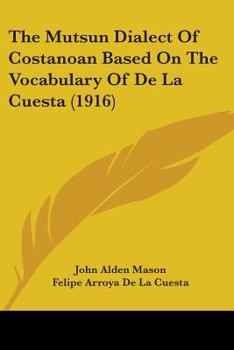 The Mutsun Dialect Of Costanoan Based On The Vocabulary Of De La Cuesta (1916)

John Alden Mason
Felipe Arroya De La Cuesta